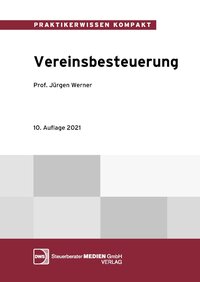 PRAKTIKERWISSEN KOMPAKT

Vereinsbesteuerung

Prof. Jürgen Werner

10. Auflage 2021

DWS Steuerberater MEDIEN GmbH VERLAG